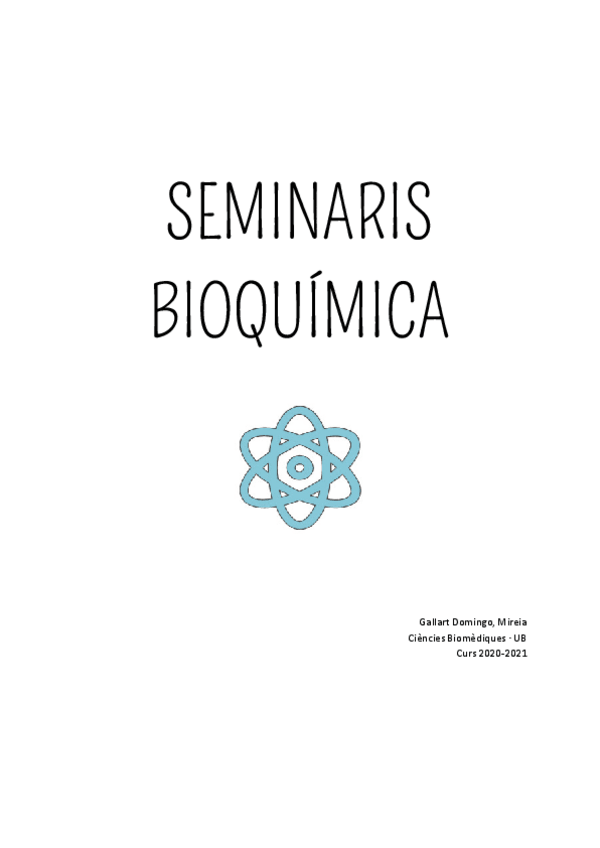 SEMINARIS
BIOQUÍMICA

Gallart Domingo, Mireia
Ciències Biomèdiques - UB
Curs 2020-2021